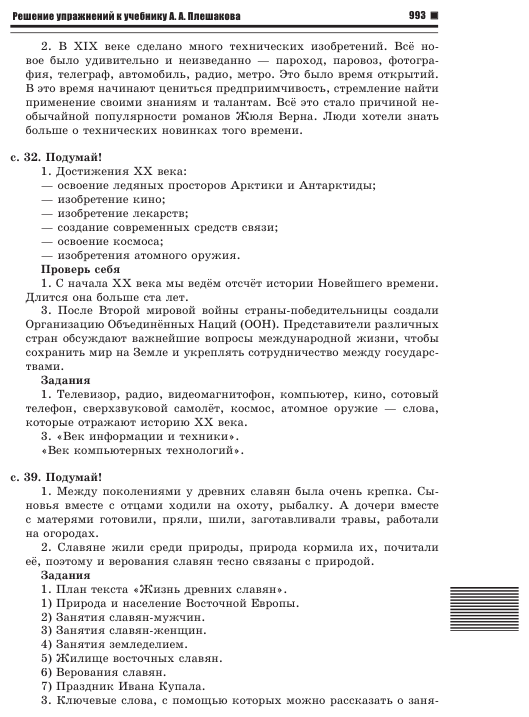 Решение упражнений к учебнику А. А. Плешакова 993

2. В XIX веке сделано много технических изобретений. Всё новое было удивительно и неизведанно — пароход, паровоз, фотография, телеграф, автомобиль, радио, метро. Это было время открытий. В это время начинают цениться предприимчивость, стремление найти применение своими знаниям и талантам. Всё это стало причиной необычайной популярности романов Жюля Верна. Люди хотели знать больше о технических новинках того времени.

с. 32. Подумай!
1. Достижения XX века:
— освоение ледяных просторов Арктики и Антарктиды;
— изобретение кино;
— изобретение лекарств;
— создание современных средств связи;
— освоение космоса;
— изобретения атомного оружия.
Проверь себя
1. С начала XX века мы ведём отсчёт истории Новейшего времени. Длится она больше ста лет.
3. После Второй мировой войны страны-победительницы создали Организацию Объединённых Наций (ООН). Представители различных стран обсуждают важнейшие вопросы международной жизни, чтобы сохранить мир на Земле и укреплять сотрудничество между государствами.
Задания
1. Телевизор, радио, видеомагнитофон, компьютер, кино, сотовый телефон, сверхзвуковой самолёт, космос, атомное оружие — слова, которые отражают историю XX века.
3. «Век информации и техники».
«Век компьютерных технологий».

с. 39. Подумай!
1. Между поколениями у древних славян была очень крепка. Сыновья вместе с отцами ходили на охоту, рыбалку. А дочери вместе с матерями готовили, пряли, шили, заготавливали травы, работали на огородах.
2. Славяне жили среди природы, природа кормила их, почитали её, поэтому и верования славян тесно связаны с природой.
Задания
1. План текста «Жизнь древних славян».
1) Природа и население Восточной Европы.
2) Занятия славян-мужчин.
3) Занятия славян-женщин.
4) Занятия земледелием.
5) Жилище восточных славян.
6) Верования славян.
7) Праздник Ивана Купала.
3. Ключевые слова, с помощью которых можно рассказать о заня-